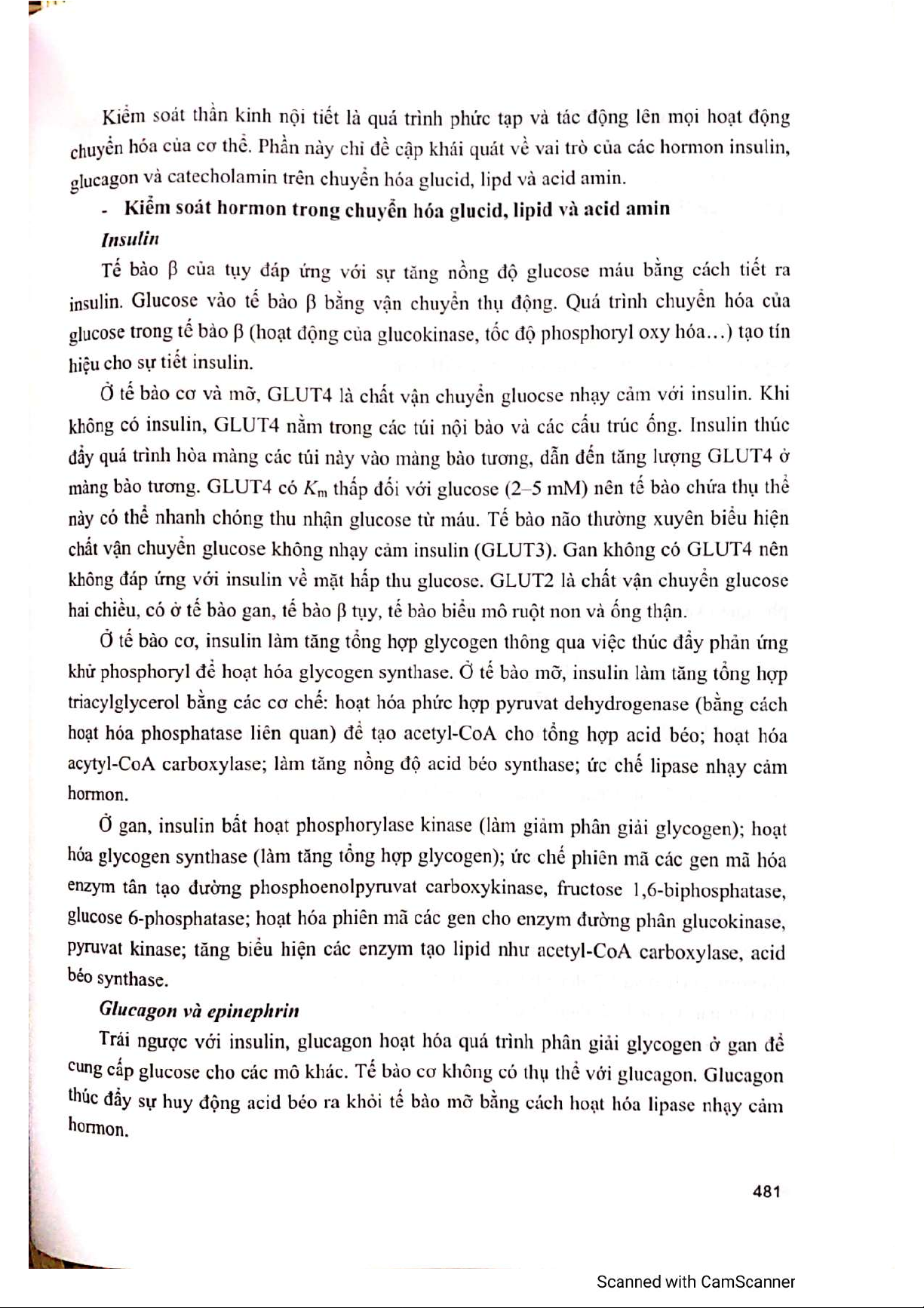 Kiểm soát thần kinh nội tiết là quá trình phức tạp và tác động lên mọi hoạt động chuyển hóa của cơ thể. Phần này chỉ đề cập khái quát về vai trò của các hormon insulin, glucagon và catecholamin trên chuyển hóa glucid, lipd và acid amin.

- Kiểm soát hormon trong chuyển hóa glucid, lipid và acid amin

Insulin

Tế bào β của tụy đáp ứng với sự tăng nồng độ glucose máu bằng cách tiết ra insulin. Glucose vào tế bào β bằng vận chuyển thụ động. Quá trình chuyển hóa của glucose trong tế bào β (hoạt động của glucokinase, tốc độ phosphoryl oxy hóa…) tạo tín hiệu cho sự tiết insulin.

Ở tế bào cơ và mỡ, GLUT4 là chất vận chuyển gluocse nhạy cảm với insulin. Khi không có insulin, GLUT4 nằm trong các túi nội bào và các cấu trúc ống. Insulin thúc đẩy quá trình hòa màng các túi này vào màng bào tương, dẫn đến tăng lượng GLUT4 ở màng bào tương. GLUT4 có $K_m$ thấp đối với glucose (2–5 mM) nên tế bào chứa thụ thể này có thể nhanh chóng thu nhận glucose từ máu. Tế bào não thường xuyên biểu hiện chất vận chuyển glucose không nhạy cảm insulin (GLUT3). Gan không có GLUT4 nên không đáp ứng với insulin về mặt hấp thu glucose. GLUT2 là chất vận chuyển glucose hai chiều, có ở tế bào gan, tế bào β tụy, tế bào biểu mô ruột non và ống thận.

Ở tế bào cơ, insulin làm tăng tổng hợp glycogen thông qua việc thúc đẩy phản ứng khử phosphoryl để hoạt hóa glycogen synthase. Ở tế bào mỡ, insulin làm tăng tổng hợp triacylglycerol bằng các cơ chế: hoạt hóa phức hợp pyruvat dehydrogenase (bằng cách hoạt hóa phosphatase liên quan) để tạo acetyl-CoA cho tổng hợp acid béo; hoạt hóa acytyl-CoA carboxylase; làm tăng nồng độ acid béo synthase; ức chế lipase nhạy cảm hormon.

Ở gan, insulin bất hoạt phosphorylase kinase (làm giảm phân giải glycogen); hoạt hóa glycogen synthase (làm tăng tổng hợp glycogen); ức chế phiên mã các gen mã hóa enzym tân tạo đường phosphoenolpyruvat carboxykinase, fructose 1,6-biphosphatase, glucose 6-phosphatase; hoạt hóa phiên mã các gen cho enzym đường phân glucokinase, pyruvat kinase; tăng biểu hiện các enzym tạo lipid như acetyl-CoA carboxylase, acid béo synthase.

Glucagon và epinephrin

Trái ngược với insulin, glucagon hoạt hóa quá trình phân giải glycogen ở gan để cung cấp glucose cho các mô khác. Tế bào cơ không có thụ thể với glucagon. Glucagon thúc đẩy sự huy động acid béo ra khỏi tế bào mỡ bằng cách hoạt hóa lipase nhạy cảm hormon.

481

Scanned with CamScanner